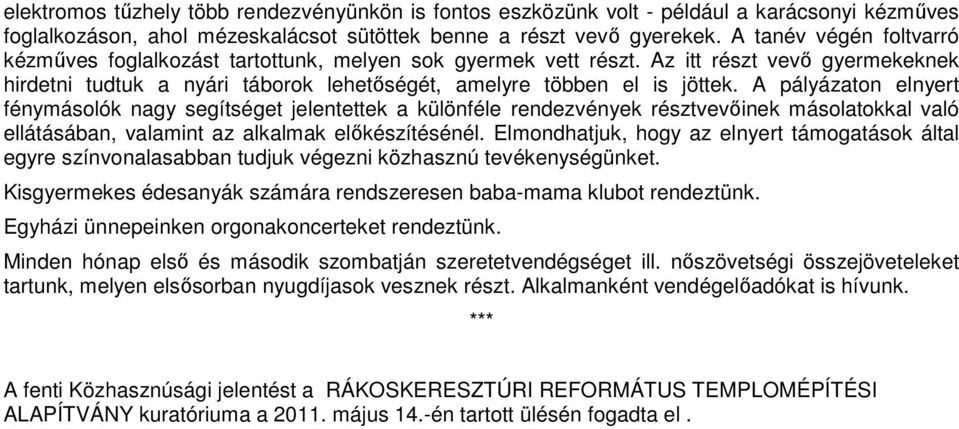 elektromos tűzhely több rendezvényünkön is fontos eszközünk volt - például a karácsonyi kézműves foglalkozáson, ahol mézeskalácsot sütöttek benne a részt vevő gyerekek. A tanév végén foltvarró kézműves foglalkozást tartottunk, melyen sok gyermek vett részt. Az itt részt vevő gyermekeknek hirdetni tudtuk a nyári táborok lehetőségét, amelyre többen el is jöttek. A pályázaton elnyert fénymásolók nagy segítséget jelentettek a különféle rendezvények résztvevőinek másolatokkal való ellátásában, valamint az alkalmak előkészítésénél. Elmondhatjuk, hogy az elnyert támogatások által egyre színvonalasabban tudjuk végezni közhasznú tevékenységünket.

Kisgyermekes édesanyák számára rendszeresen baba-mama klubot rendeztünk.

Egyházi ünnepeinken orgonakoncerteket rendeztünk.

Minden hónap első és második szombatján szeretetvendégséget ill. nőszövetségi összejöveteleket tartunk, melyen elsősorban nyugdíjasok vesznek részt. Alkalmanként vendégelőadókat is hívunk.

***

A fenti Közhasznúsági jelentést a RÁKOSKERESZTÚRI REFORMÁTUS TEMPLOMÉPÍTÉSI ALAPÍTVÁNY kuratóriuma a 2011. május 14.-én tartott ülésén fogadta el .